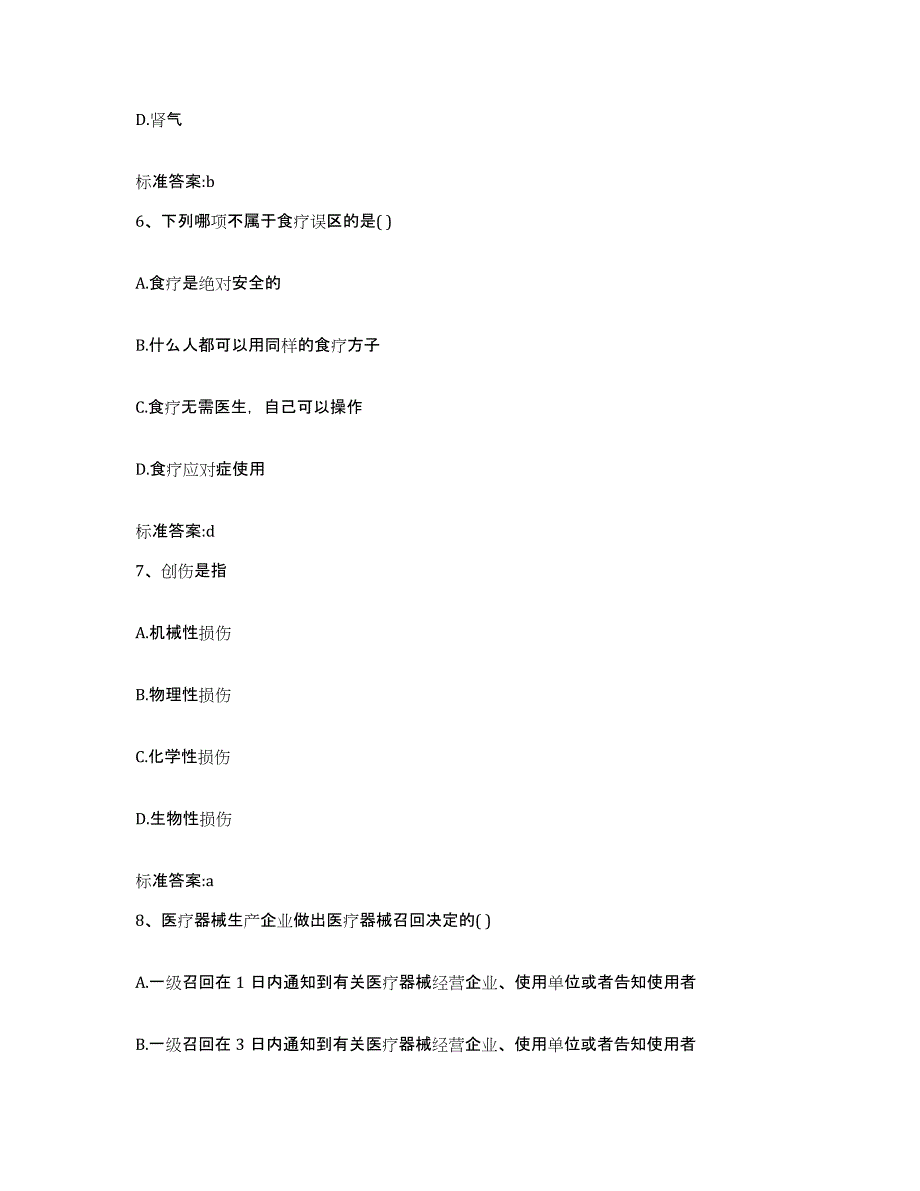 D.肾气

标准答案:b

6、下列哪项不属于食疗误区的是( )

A.食疗是绝对安全的

B.什么人都可以用同样的食疗方子

C.食疗无需医生，自己可以操作

D.食疗应对症使用

标准答案:d

7、创伤是指

A.机械性损伤

B.物理性损伤

C.化学性损伤

D.生物性损伤

标准答案:a

8、医疗器械生产企业做出医疗器械召回决定的( )

A.一级召回在 1 日内通知到有关医疗器械经营企业、使用单位或者告知使用者

B.一级召回在 3 日内通知到有关医疗器械经营企业、使用单位或者告知使用者